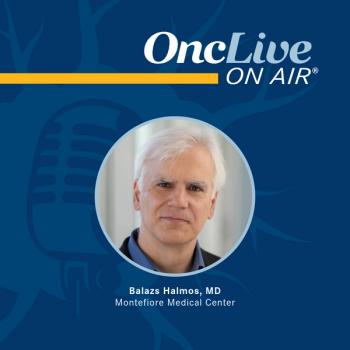 OncLive
ON AIR®

Balazs Halmos, MD
Montefiore Medical Center